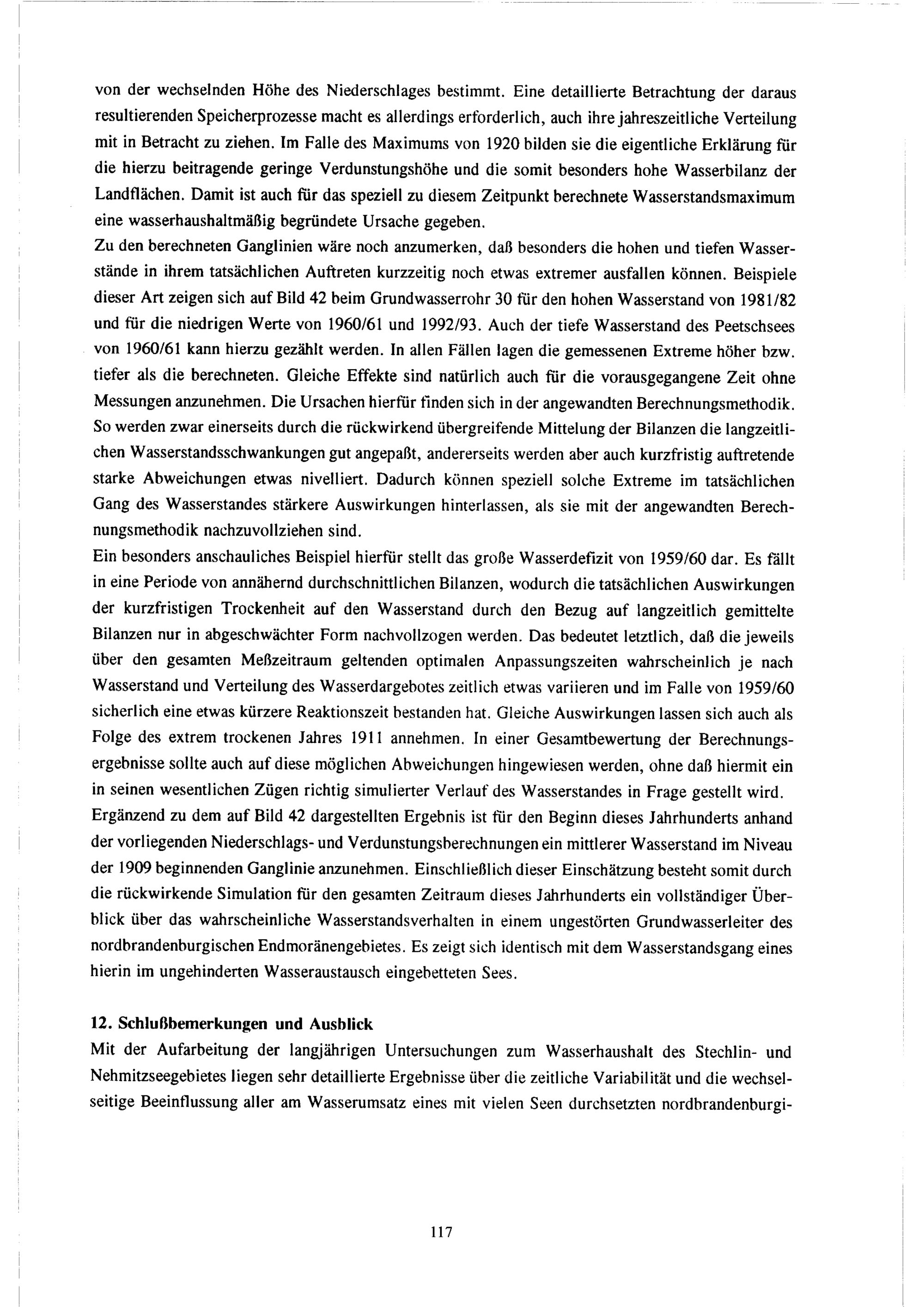 von der wechselnden Höhe des Niederschlages bestimmt. Eine detaillierte Betrachtung der daraus resultierenden Speicherprozesse macht es allerdings erforderlich, auch ihre jahreszeitliche Verteilung mit in Betracht zu ziehen. Im Falle des Maximums von 1920 bilden sie die eigentliche Erklärung für die hierzu beitragende geringe Verdunstungshöhe und die somit besonders hohe Wasserbilanz der Landflächen. Damit ist auch für das speziell zu diesem Zeitpunkt berechnete Wasserstandsmaximum eine wasserhaushaltmäßig begründete Ursache gegeben.
Zu den berechneten Ganglinien wäre noch anzumerken, daß besonders die hohen und tiefen Wasserstände in ihrem tatsächlichen Auftreten kurzzeitig noch etwas extremer ausfallen können. Beispiele dieser Art zeigen sich auf Bild 42 beim Grundwasserrohr 30 für den hohen Wasserstand von 1981/82 und für die niedrigen Werte von 1960/61 und 1992/93. Auch der tiefe Wasserstand des Peetschsees von 1960/61 kann hierzu gezählt werden. In allen Fällen lagen die gemessenen Extreme höher bzw. tiefer als die berechneten. Gleiche Effekte sind natürlich auch für die vorausgegangene Zeit ohne Messungen anzunehmen. Die Ursachen hierfür finden sich in der angewandten Berechnungsmethodik. So werden zwar einerseits durch die rückwirkend übergreifende Mittelung der Bilanzen die langzeitlichen Wasserstandsschwankungen gut angepaßt, andererseits werden aber auch kurzfristig auftretende starke Abweichungen etwas nivelliert. Dadurch können speziell solche Extreme im tatsächlichen Gang des Wasserstandes stärkere Auswirkungen hinterlassen, als sie mit der angewandten Berechnungsmethodik nachzuvollziehen sind.
Ein besonders anschauliches Beispiel hierfür stellt das große Wasserdefizit von 1959/60 dar. Es fällt in eine Periode von annähernd durchschnittlichen Bilanzen, wodurch die tatsächlichen Auswirkungen der kurzfristigen Trockenheit auf den Wasserstand durch den Bezug auf langzeitlich gemittelte Bilanzen nur in abgeschwächter Form nachvollzogen werden. Das bedeutet letztlich, daß die jeweils über den gesamten Meßzeitraum geltenden optimalen Anpassungszeiten wahrscheinlich je nach Wasserstand und Verteilung des Wasserdargebotes zeitlich etwas variieren und im Falle von 1959/60 sicherlich eine etwas kürzere Reaktionszeit bestanden hat. Gleiche Auswirkungen lassen sich auch als Folge des extrem trockenen Jahres 1911 annehmen. In einer Gesamtbewertung der Berechnungsergebnisse sollte auch auf diese möglichen Abweichungen hingewiesen werden, ohne daß hiermit ein in seinen wesentlichen Zügen richtig simulierter Verlauf des Wasserstandes in Frage gestellt wird.
Ergänzend zu dem auf Bild 42 dargestellten Ergebnis ist für den Beginn dieses Jahrhunderts anhand der vorliegenden Niederschlags- und Verdunstungsberechnungen ein mittlerer Wasserstand im Niveau der 1909 beginnenden Ganglinie anzunehmen. Einschließlich dieser Einschätzung besteht somit durch die rückwirkende Simulation für den gesamten Zeitraum dieses Jahrhunderts ein vollständiger Überblick über das wahrscheinliche Wasserstandsverhalten in einem ungestörten Grundwasserleiter des nordbrandenburgischen Endmoränengebietes. Es zeigt sich identisch mit dem Wasserstandsgang eines hierin im ungehinderten Wasseraustausch eingebetteten Sees.

12. Schlußbemerkungen und Ausblick
Mit der Aufarbeitung der langjährigen Untersuchungen zum Wasserhaushalt des Stechlin- und Nehmitzseegebietes liegen sehr detaillierte Ergebnisse über die zeitliche Variabilität und die wechselseitige Beeinflussung aller am Wasserumsatz eines mit vielen Seen durchsetzten nordbrandenburgi-

117